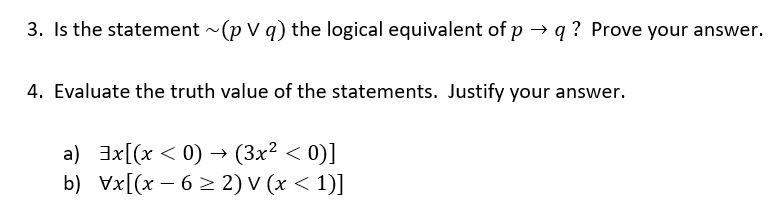 3. Is the statement $\sim(p \vee q)$ the logical equivalent of $p \rightarrow q$ ? Prove your answer.

4. Evaluate the truth value of the statements. Justify your answer.

a) $\exists x[(x < 0) \rightarrow (3x^2 < 0)]$
b) $\forall x[(x - 6 \geq 2) \vee (x < 1)]$